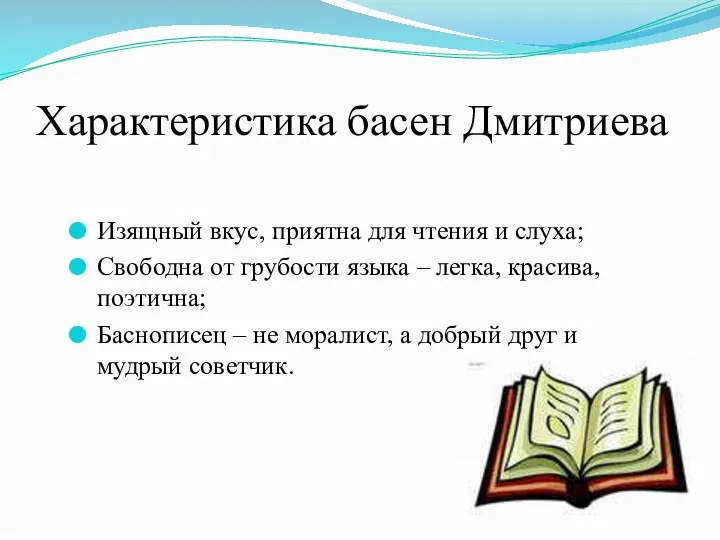 Характеристика басен Дмитриева

Изящный вкус, приятна для чтения и слуха;

Свободна от грубости языка – легка, красива, поэтична;

Баснописец – не моралист, а добрый друг и мудрый советчик.